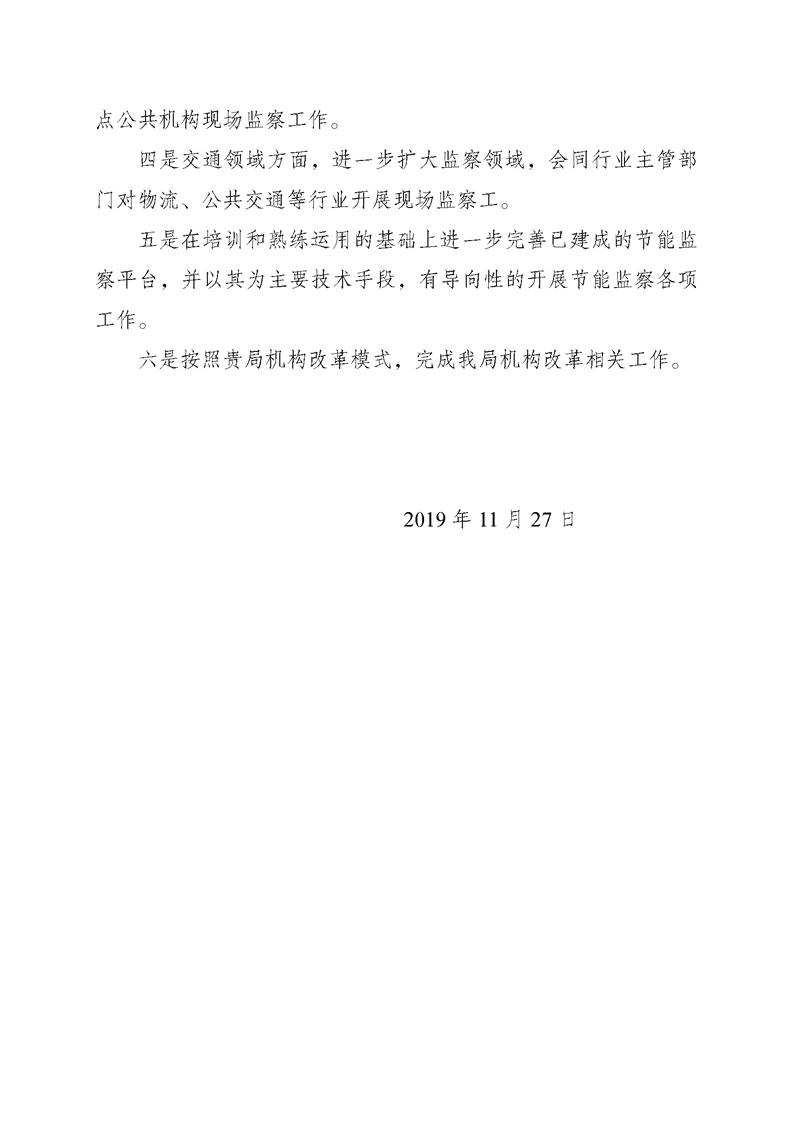 点公共机构现场监察工作。

四是交通领域方面，进一步扩大监察领域，会同行业主管部门对物流、公共交通等行业开展现场监察工。

五是在培训和熟练运用的基础上进一步完善已建成的节能监察平台，并以其为主要技术手段，有导向性的开展节能监察各项工作。

六是按照贵局机构改革模式，完成我局机构改革相关工作。

2019 年 11 月 27 日